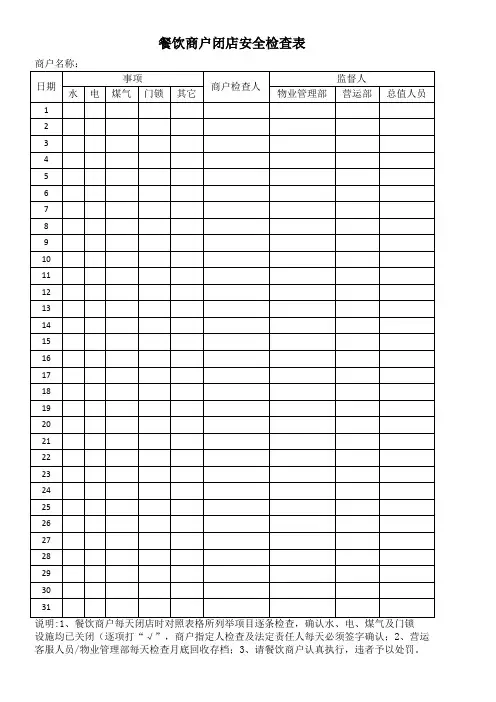 餐饮商户闭店安全检查表

商户名称：

| 日期 | 事项 |  |  |  |  | 商户检查人 | 监督人 |  |  |
|---|---|---|---|---|---|---|---|---|---|
|  | 水 | 电 | 煤气 | 门锁 | 其它 |  | 物业管理部 | 营运部 | 总值人员 |
| 1 |  |  |  |  |  |  |  |  |  |
| 2 |  |  |  |  |  |  |  |  |  |
| 3 |  |  |  |  |  |  |  |  |  |
| 4 |  |  |  |  |  |  |  |  |  |
| 5 |  |  |  |  |  |  |  |  |  |
| 6 |  |  |  |  |  |  |  |  |  |
| 7 |  |  |  |  |  |  |  |  |  |
| 8 |  |  |  |  |  |  |  |  |  |
| 9 |  |  |  |  |  |  |  |  |  |
| 10 |  |  |  |  |  |  |  |  |  |
| 11 |  |  |  |  |  |  |  |  |  |
| 12 |  |  |  |  |  |  |  |  |  |
| 13 |  |  |  |  |  |  |  |  |  |
| 14 |  |  |  |  |  |  |  |  |  |
| 15 |  |  |  |  |  |  |  |  |  |
| 16 |  |  |  |  |  |  |  |  |  |
| 17 |  |  |  |  |  |  |  |  |  |
| 18 |  |  |  |  |  |  |  |  |  |
| 19 |  |  |  |  |  |  |  |  |  |
| 20 |  |  |  |  |  |  |  |  |  |
| 21 |  |  |  |  |  |  |  |  |  |
| 22 |  |  |  |  |  |  |  |  |  |
| 23 |  |  |  |  |  |  |  |  |  |
| 24 |  |  |  |  |  |  |  |  |  |
| 25 |  |  |  |  |  |  |  |  |  |
| 26 |  |  |  |  |  |  |  |  |  |
| 27 |  |  |  |  |  |  |  |  |  |
| 28 |  |  |  |  |  |  |  |  |  |
| 29 |  |  |  |  |  |  |  |  |  |
| 30 |  |  |  |  |  |  |  |  |  |
| 31 |  |  |  |  |  |  |  |  |  |

说明：1、餐饮商户每天闭店时对照表格所列举项目逐条检查，确认水、电、煤气及门锁设施均已关闭（逐项打“√”，商户指定人检查及法定责任人每天必须签字确认；2、营运客服人员/物业管理部每天检查月底回收存档；3、请餐饮商户认真执行，违者予以处罚。